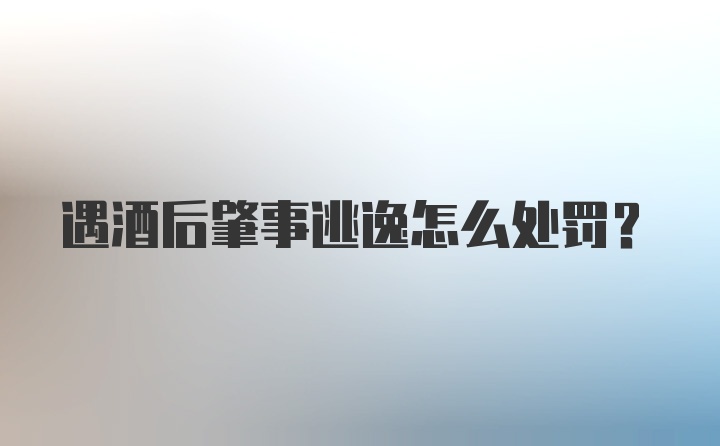 遇酒后肇事逃逸怎么处罚？